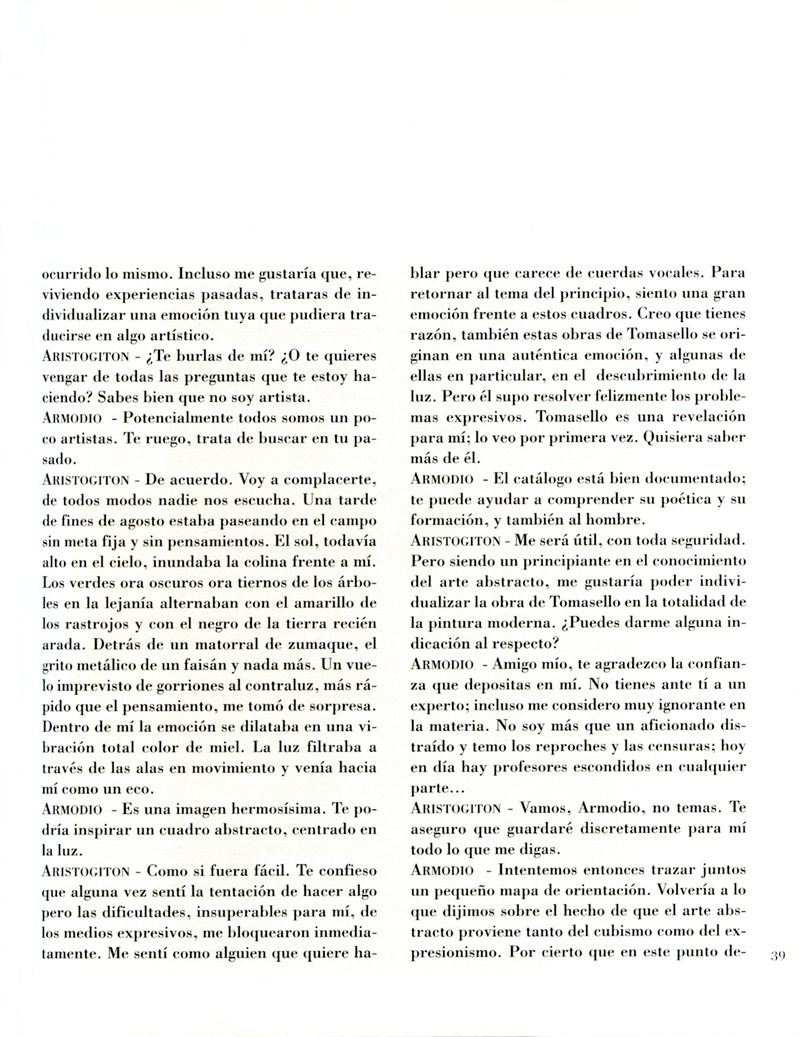 ocurrido lo mismo. Incluso me gustaría que, reviviendo experiencias pasadas, trataras de individualizar una emoción tuya que pudiera traducirse en algo artístico.

ARISTOGITON - ¿Te burlas de mí? ¿O te quieres vengar de todas las preguntas que te estoy haciendo? Sabes bien que no soy artista.

ARMODIO - Potencialmente todos somos un poco artistas. Te ruego, trata de buscar en tu pasado.

ARISTOGITON - De acuerdo. Voy a complacerte, de todos modos nadie nos escucha. Una tarde de fines de agosto estaba paseando en el campo sin meta fija y sin pensamientos. El sol, todavía alto en el cielo, inundaba la colina frente a mí. Los verdes ora oscuros ora tiernos de los árboles en la lejanía alternaban con el amarillo de los rastrojos y con el negro de la tierra recién arada. Detrás de un matorral de zumaque, el grito metálico de un faisán y nada más. Un vuelo imprevisto de gorriones al contraluz, más rápido que el pensamiento, me tomó de sorpresa. Dentro de mí la emoción se dilataba en una vibración total color de miel. La luz filtraba a través de las alas en movimiento y venía hacia mí como un eco.

ARMODIO - Es una imagen hermosísima. Te podría inspirar un cuadro abstracto, centrado en la luz.

ARISTOGITON - Como si fuera fácil. Te confieso que alguna vez sentí la tentación de hacer algo pero las dificultades, insuperables para mí, de los medios expresivos, me bloquearon inmediatamente. Me sentí como alguien que quiere hablar pero que carece de cuerdas vocales. Para retornar al tema del principio, siento una gran emoción frente a estos cuadros. Creo que tienes razón, también estas obras de Tomasello se originan en una auténtica emoción, y algunas de ellas en particular, en el descubrimiento de la luz. Pero él supo resolver felizmente los problemas expresivos. Tomasello es una revelación para mí; lo veo por primera vez. Quisiera saber más de él.

ARMODIO - El catálogo está bien documentado; te puede ayudar a comprender su poética y su formación, y también al hombre.

ARISTOGITON - Me será útil, con toda seguridad. Pero siendo un principiante en el conocimiento del arte abstracto, me gustaría poder individualizar la obra de Tomasello en la totalidad de la pintura moderna. ¿Puedes darme alguna indicación al respecto?

ARMODIO - Amigo mío, te agradezco la confianza que depositas en mí. No tienes ante tí a un experto; incluso me considero muy ignorante en la materia. No soy más que un aficionado distraído y temo los reproches y las censuras; hoy en día hay profesores escondidos en cualquier parte...

ARISTOGITON - Vamos, Armodio, no temas. Te aseguro que guardaré discretamente para mí todo lo que me digas.

ARMODIO - Intentemos entonces trazar juntos un pequeño mapa de orientación. Volvería a lo que dijimos sobre el hecho de que el arte abstracto proviene tanto del cubismo como del expresionismo. Por cierto que en este punto de-

39